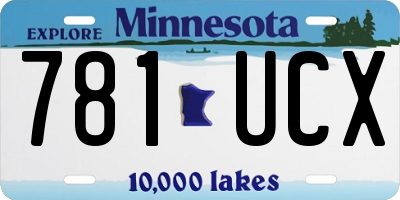 EXPLORE Minnesota

781 UCX

10,000 lakes